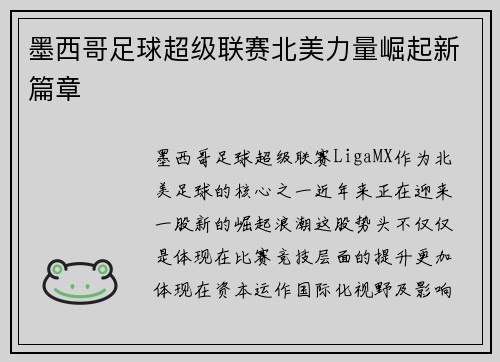 墨西哥足球超级联赛北美力量崛起新篇章

墨西哥足球超级联赛LigaMX作为北美足球的核心之一近年来正在迎来一股新的崛起浪潮这股势头不仅仅是体现在比赛竞技层面的提升更加体现在资本运作国际化视野及影响